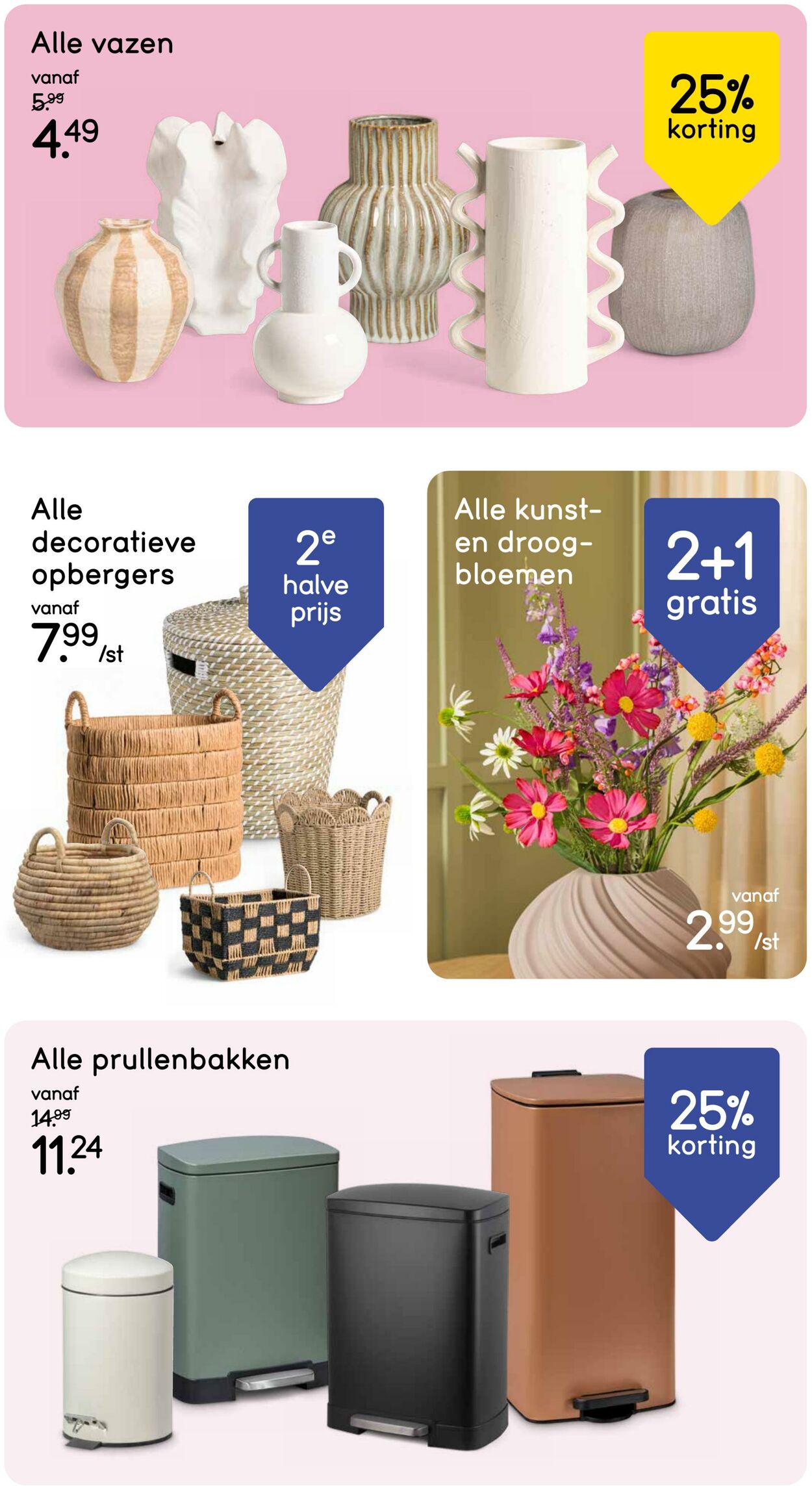 Alle vazen
vanaf
5.99
4.49

25%
korting

Alle decoratieve opbergers
vanaf
7.99/st

2e
halve
prijs

Alle kunst- en droogbloemen

2+1
gratis

vanaf
2.99/st

Alle prullenbakken
vanaf
14.99
11.24

25%
korting